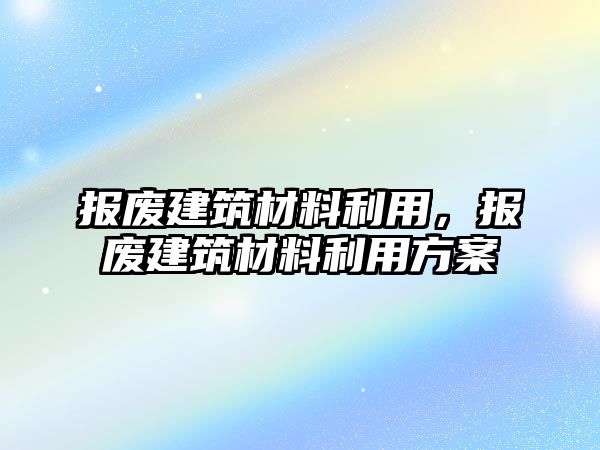 报废建筑材料利用，报废建筑材料利用方案